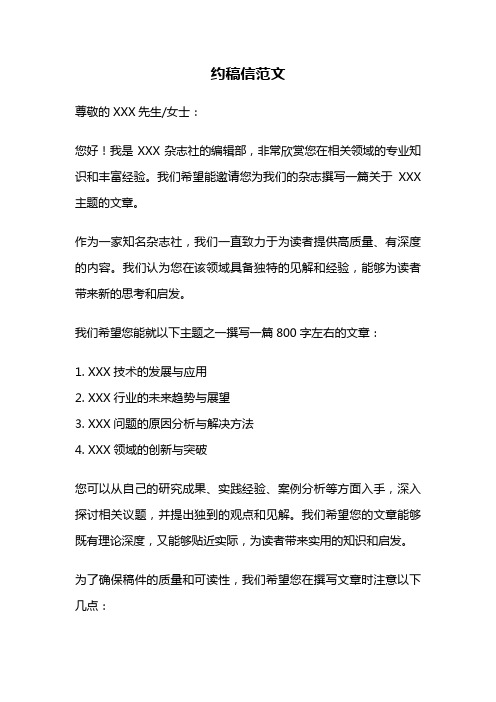 约稿信范文

尊敬的 XXX 先生/女士：

您好！我是 XXX 杂志社的编辑部，非常欣赏您在相关领域的专业知识和丰富经验。我们希望能邀请您为我们的杂志撰写一篇关于 XXX 主题的文章。

作为一家知名杂志社，我们一直致力于为读者提供高质量、有深度的内容。我们认为您在该领域具备独特的见解和经验，能够为读者带来新的思考和启发。

我们希望您能就以下主题之一撰写一篇 800 字左右的文章：

1. XXX 技术的发展与应用
2. XXX 行业的未来趋势与展望
3. XXX 问题的原因分析与解决方法
4. XXX 领域的创新与突破

您可以从自己的研究成果、实践经验、案例分析等方面入手，深入探讨相关议题，并提出独到的观点和见解。我们希望您的文章能够既有理论深度，又能够贴近实际，为读者带来实用的知识和启发。

为了确保稿件的质量和可读性，我们希望您在撰写文章时注意以下几点：